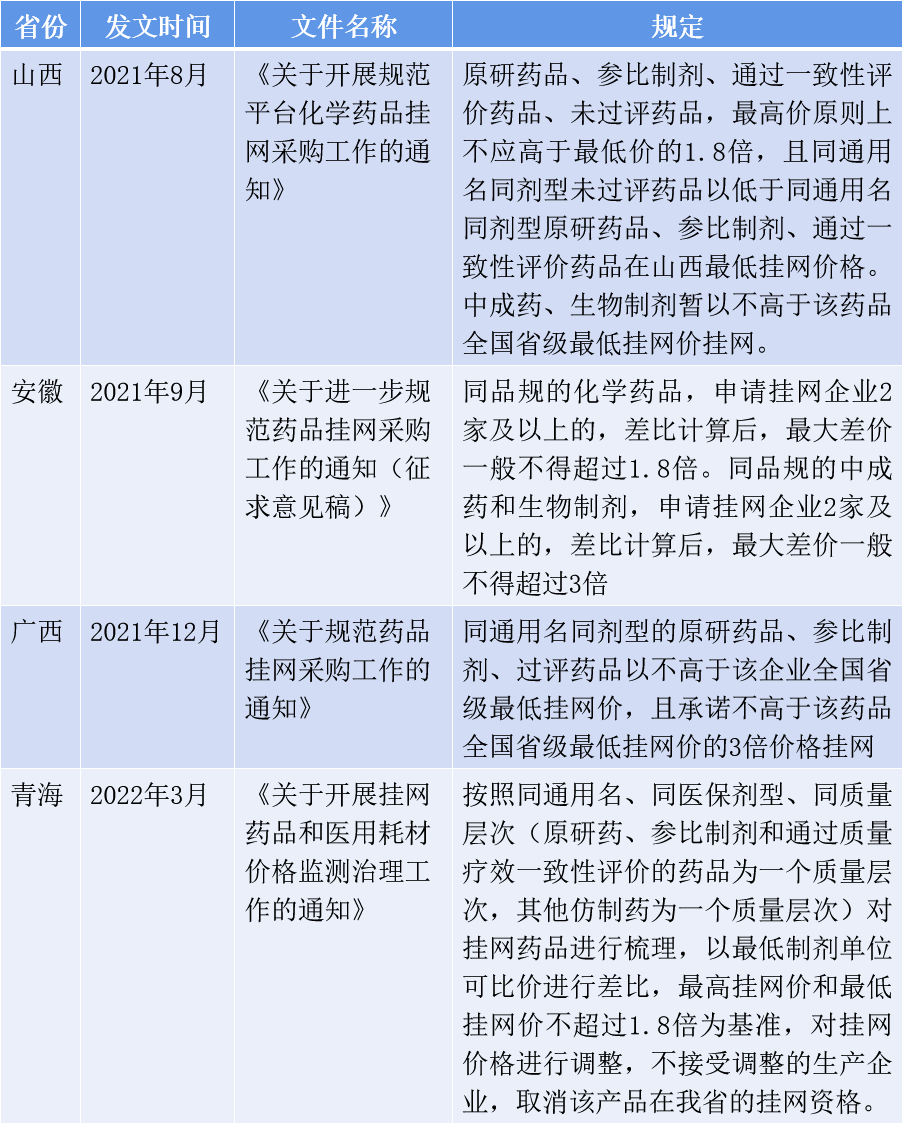 | 省份 | 发文时间 | 文件名称 | 规定 |
|---|---|---|---|
| 山西 | 2021年8月 | 《关于开展规范平台化学药品挂网采购工作的通知》 | 原研药品、参比制剂、通过一致性评价药品、未过评药品，最高价原则上不应高于最低价的1.8倍，且同通用名同剂型未过评药品以低于同通用名同剂型原研药品、参比制剂、通过一致性评价药品在山西最低挂网价格。中成药、生物制剂暂以不高于该药品全国省级最低挂网价挂网。 |
| 安徽 | 2021年9月 | 《关于进一步规范药品挂网采购工作的通知（征求意见稿）》 | 同品规的化学药品，申请挂网企业2家及以上的，差比计算后，最大差价一般不得超过1.8倍。同品规的中成药和生物制剂，申请挂网企业2家及以上的，差比计算后，最大差价一般不得超过3倍 |
| 广西 | 2021年12月 | 《关于规范药品挂网采购工作的通知》 | 同通用名同剂型的原研药品、参比制剂、过评药品以不高于该企业全国省级最低挂网价，且承诺不高于该药品全国省级最低挂网价的3倍价格挂网 |
| 青海 | 2022年3月 | 《关于开展挂网药品和医用耗材价格监测治理工作的通知》 | 按照同通用名、同医保剂型、同质量层次（原研药、参比制剂和通过质量疗效一致性评价的药品为一个质量层次，其他仿制药为一个质量层次）对挂网药品进行梳理，以最低制剂单位可比价进行差比，最高挂网价和最低挂网价不超过1.8倍为基准，对挂网价格进行调整，不接受调整的生产企业，取消该产品在我省的挂网资格。 |